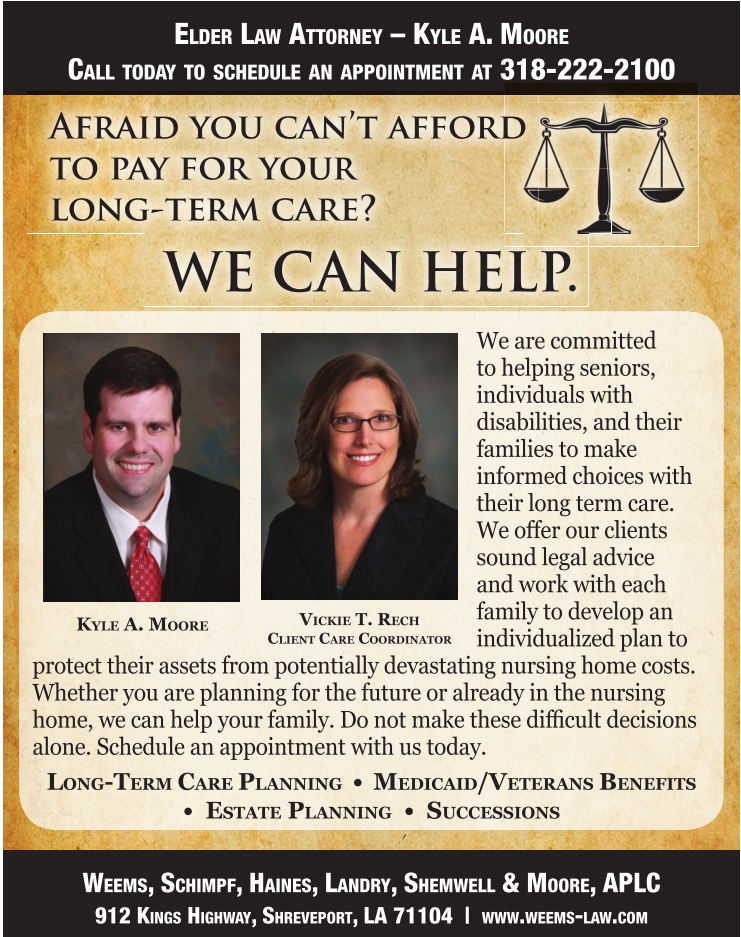 Elder Law Attorney – Kyle A. Moore
Call today to schedule an appointment at 318-222-2100

Afraid you can't afford to pay for your long-term care?

We can help.

Kyle A. Moore

Vickie T. Rech
Client Care Coordinator

We are committed to helping seniors, individuals with disabilities, and their families to make informed choices with their long term care. We offer our clients sound legal advice and work with each family to develop an individualized plan to protect their assets from potentially devastating nursing home costs. Whether you are planning for the future or already in the nursing home, we can help your family. Do not make these difficult decisions alone. Schedule an appointment with us today.

Long-Term Care Planning • Medicaid/Veterans Benefits • Estate Planning • Successions

Weems, Schimpf, Haines, Landry, Shemwell & Moore, APLC
912 Kings Highway, Shreveport, LA 71104 | www.weems-law.com